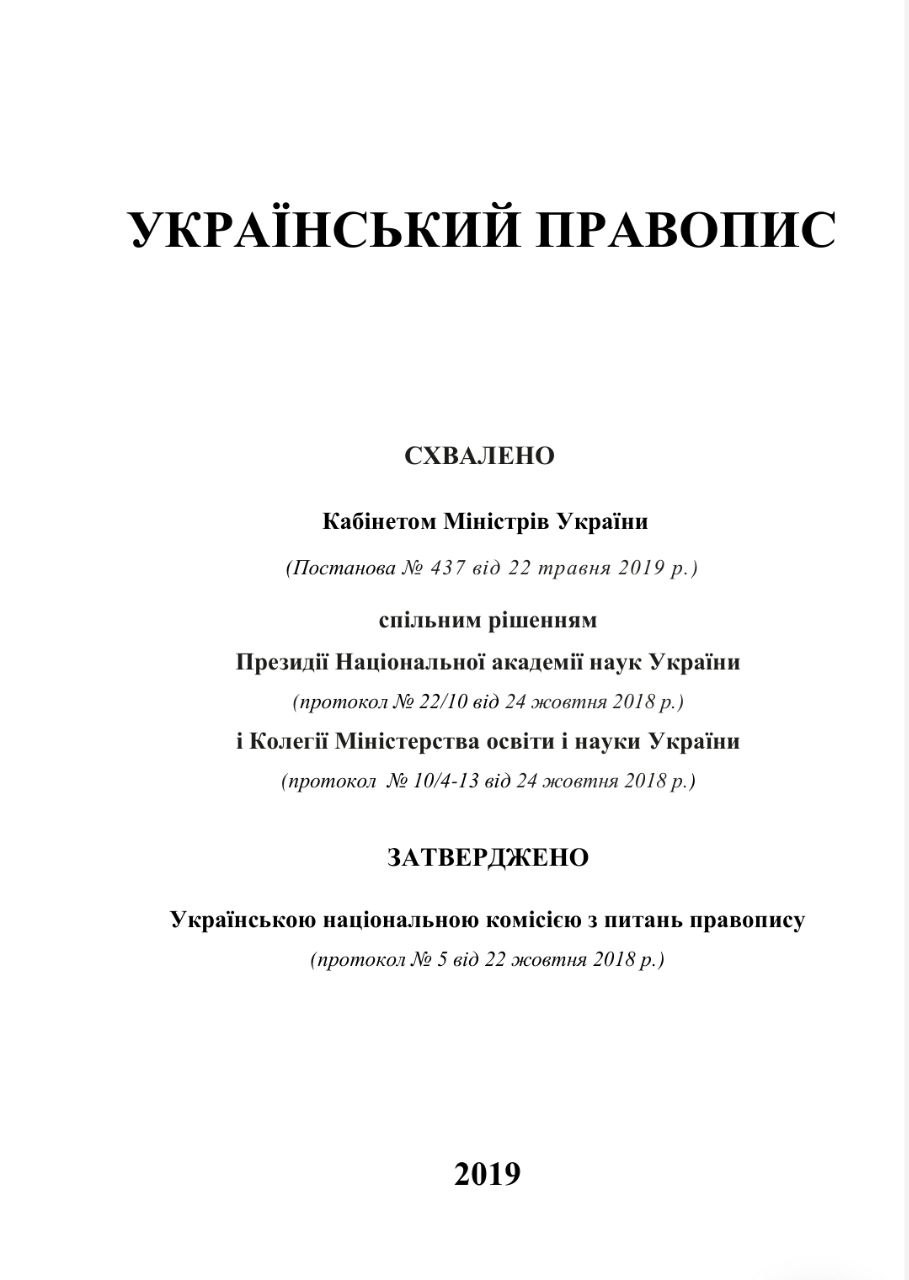 УКРАЇНСЬКИЙ ПРАВОПИС

СХВАЛЕНО

Кабінетом Міністрів України

(Постанова № 437 від 22 травня 2019 р.)

спільним рішенням

Президії Національної академії наук України

(протокол № 22/10 від 24 жовтня 2018 р.)

і Колегії Міністерства освіти і науки України

(протокол № 10/4-13 від 24 жовтня 2018 р.)

ЗАТВЕРДЖЕНО

Українською національною комісією з питань правопису

(протокол № 5 від 22 жовтня 2018 р.)

2019